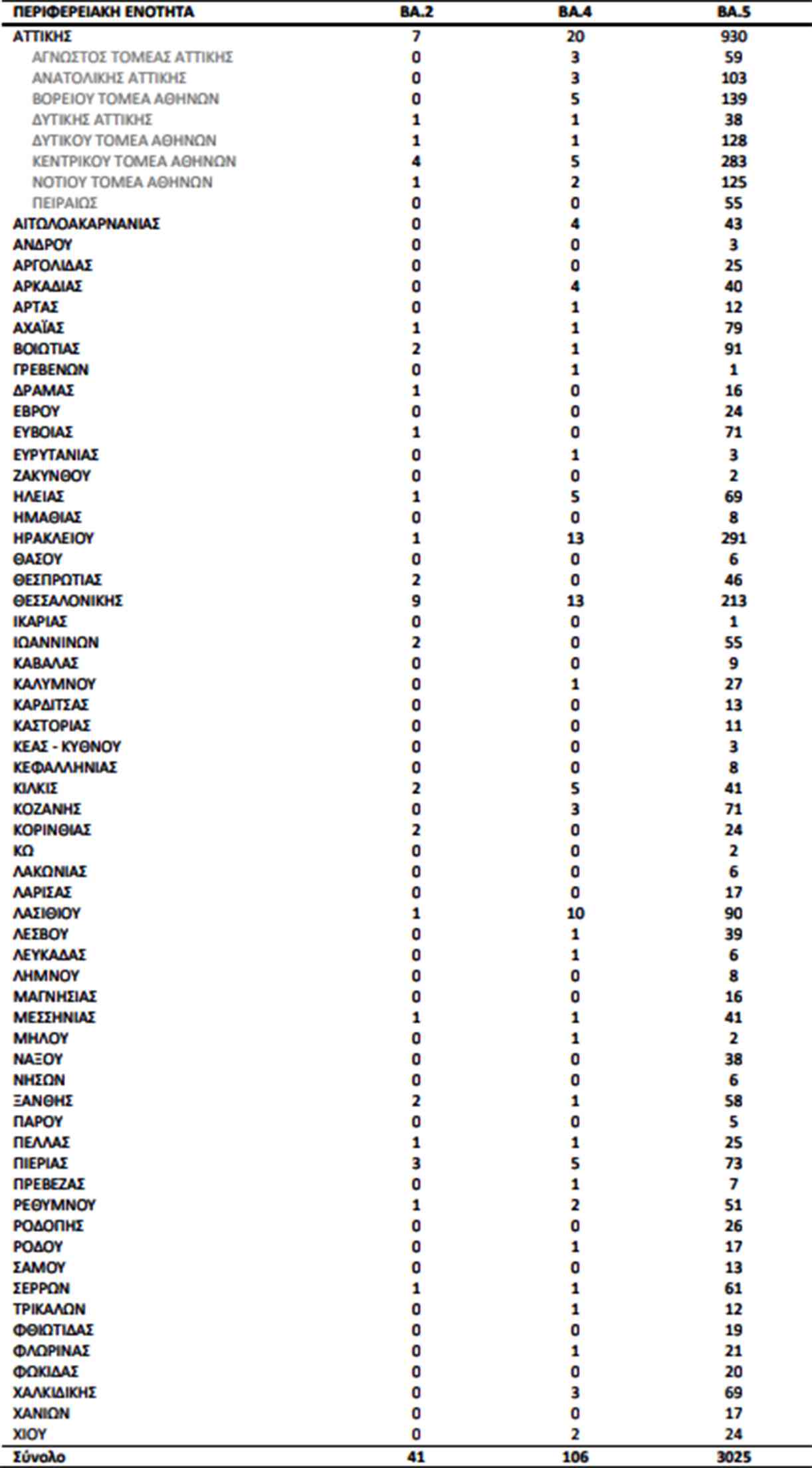 | ΠΕΡΙΦΕΡΕΙΑΚΗ ΕΝΟΤΗΤΑ | BA.2 | BA.4 | BA.5 |
|---|---|---|---|
| ΑΤΤΙΚΗΣ | 7 | 20 | 930 |
| ΑΓΝΩΣΤΟΣ ΤΟΜΕΑΣ ΑΤΤΙΚΗΣ | 0 | 3 | 59 |
| ΑΝΑΤΟΛΙΚΗΣ ΑΤΤΙΚΗΣ | 0 | 3 | 103 |
| ΒΟΡΕΙΟΥ ΤΟΜΕΑ ΑΘΗΝΩΝ | 0 | 5 | 139 |
| ΔΥΤΙΚΗΣ ΑΤΤΙΚΗΣ | 1 | 1 | 38 |
| ΔΥΤΙΚΟΥ ΤΟΜΕΑ ΑΘΗΝΩΝ | 1 | 1 | 128 |
| ΚΕΝΤΡΙΚΟΥ ΤΟΜΕΑ ΑΘΗΝΩΝ | 4 | 5 | 283 |
| ΝΟΤΙΟΥ ΤΟΜΕΑ ΑΘΗΝΩΝ | 1 | 2 | 125 |
| ΠΕΙΡΑΙΩΣ | 0 | 0 | 55 |
| ΑΙΤΩΛΟΑΚΑΡΝΑΝΙΑΣ | 0 | 4 | 43 |
| ΑΝΔΡΟΥ | 0 | 0 | 3 |
| ΑΡΓΟΛΙΔΑΣ | 0 | 0 | 25 |
| ΑΡΚΑΔΙΑΣ | 0 | 4 | 40 |
| ΑΡΤΑΣ | 0 | 1 | 12 |
| ΑΧΑΪΑΣ | 1 | 1 | 79 |
| ΒΟΙΩΤΙΑΣ | 2 | 1 | 91 |
| ΓΡΕΒΕΝΩΝ | 0 | 1 | 1 |
| ΔΡΑΜΑΣ | 1 | 0 | 16 |
| ΕΒΡΟΥ | 0 | 0 | 24 |
| ΕΥΒΟΙΑΣ | 1 | 0 | 71 |
| ΕΥΡΥΤΑΝΙΑΣ | 0 | 1 | 3 |
| ΖΑΚΥΝΘΟΥ | 0 | 0 | 2 |
| ΗΛΕΙΑΣ | 1 | 5 | 69 |
| ΗΜΑΘΙΑΣ | 0 | 0 | 8 |
| ΗΡΑΚΛΕΙΟΥ | 1 | 13 | 291 |
| ΘΑΣΟΥ | 0 | 0 | 6 |
| ΘΕΣΠΡΩΤΙΑΣ | 2 | 0 | 46 |
| ΘΕΣΣΑΛΟΝΙΚΗΣ | 9 | 13 | 213 |
| ΙΚΑΡΙΑΣ | 0 | 0 | 1 |
| ΙΩΑΝΝΙΝΩΝ | 2 | 0 | 55 |
| ΚΑΒΑΛΑΣ | 0 | 0 | 9 |
| ΚΑΛΥΜΝΟΥ | 0 | 1 | 27 |
| ΚΑΡΔΙΤΣΑΣ | 0 | 0 | 13 |
| ΚΑΣΤΟΡΙΑΣ | 0 | 0 | 11 |
| ΚΕΑΣ - ΚΥΘΝΟΥ | 0 | 0 | 3 |
| ΚΕΦΑΛΛΗΝΙΑΣ | 0 | 0 | 8 |
| ΚΙΛΚΙΣ | 2 | 5 | 41 |
| ΚΟΖΑΝΗΣ | 0 | 3 | 71 |
| ΚΟΡΙΝΘΙΑΣ | 2 | 0 | 24 |
| ΚΩ | 0 | 0 | 2 |
| ΛΑΚΩΝΙΑΣ | 0 | 0 | 6 |
| ΛΑΡΙΣΑΣ | 0 | 0 | 17 |
| ΛΑΣΙΘΙΟΥ | 1 | 10 | 90 |
| ΛΕΣΒΟΥ | 0 | 1 | 39 |
| ΛΕΥΚΑΔΑΣ | 0 | 1 | 6 |
| ΛΗΜΝΟΥ | 0 | 0 | 8 |
| ΜΑΓΝΗΣΙΑΣ | 0 | 0 | 16 |
| ΜΕΣΣΗΝΙΑΣ | 1 | 1 | 41 |
| ΜΗΛΟΥ | 0 | 1 | 2 |
| ΝΑΞΟΥ | 0 | 0 | 38 |
| ΝΗΣΩΝ | 0 | 0 | 6 |
| ΞΑΝΘΗΣ | 2 | 1 | 58 |
| ΠΑΡΟΥ | 0 | 0 | 5 |
| ΠΕΛΛΑΣ | 1 | 1 | 25 |
| ΠΙΕΡΙΑΣ | 3 | 5 | 73 |
| ΠΡΕΒΕΖΑΣ | 0 | 1 | 7 |
| ΡΕΘΥΜΝΟΥ | 1 | 2 | 51 |
| ΡΟΔΟΠΗΣ | 0 | 0 | 26 |
| ΡΟΔΟΥ | 0 | 1 | 17 |
| ΣΑΜΟΥ | 0 | 0 | 13 |
| ΣΕΡΡΩΝ | 1 | 1 | 61 |
| ΤΡΙΚΑΛΩΝ | 0 | 1 | 12 |
| ΦΘΙΩΤΙΔΑΣ | 0 | 0 | 19 |
| ΦΛΩΡΙΝΑΣ | 0 | 1 | 21 |
| ΦΩΚΙΔΑΣ | 0 | 0 | 20 |
| ΧΑΛΚΙΔΙΚΗΣ | 0 | 3 | 69 |
| ΧΑΝΙΩΝ | 0 | 0 | 17 |
| ΧΙΟΥ | 0 | 2 | 24 |
| Σύνολο | 41 | 106 | 3025 |